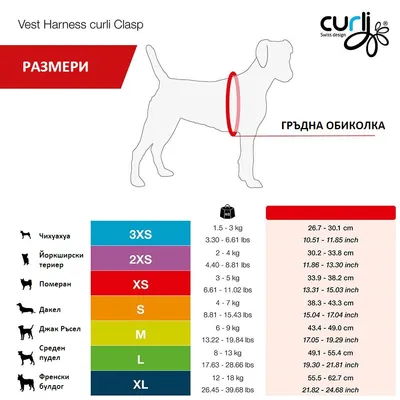 Vest Harness curli Clasp

curli®
Swiss design

РАЗМЕРИ

ГРЪДНА ОБИКОЛКА

| | | | |
|---|---|---|---|
| Чихуахуа | 3XS | 1.5 - 3 kg<br>3.30 - 6.61 lbs | 26.7 - 30.1 cm<br>10.51 - 11.85 inch |
| Йоркширски териер | 2XS | 2 - 4 kg<br>4.40 - 8.81 lbs | 30.2 - 33.8 cm<br>11.86 - 13.30 inch |
| Померан | XS | 3 - 5 kg<br>6.61 - 11.02 lbs | 33.9 - 38.2 cm<br>13.31 - 15.03 inch |
| Дакел | S | 4 - 7 kg<br>8.81 - 15.43 lbs | 38.3 - 43.3 cm<br>15.04 - 17.04 inch |
| Джак Ръсел | M | 6 - 9 kg<br>13.22 - 19.84 lbs | 43.4 - 49.0 cm<br>17.05 - 19.29 inch |
| Среден пудел | L | 8 - 13 kg<br>17.63 - 28.66 lbs | 49.1 - 55.4 cm<br>19.30 - 21.81 inch |
| Френски булдог | XL | 12 - 18 kg<br>26.45 - 39.68 lbs | 55.5 - 62.7 cm<br>21.82 - 24.68 inch |